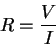 $R = \frac{V}{I}$